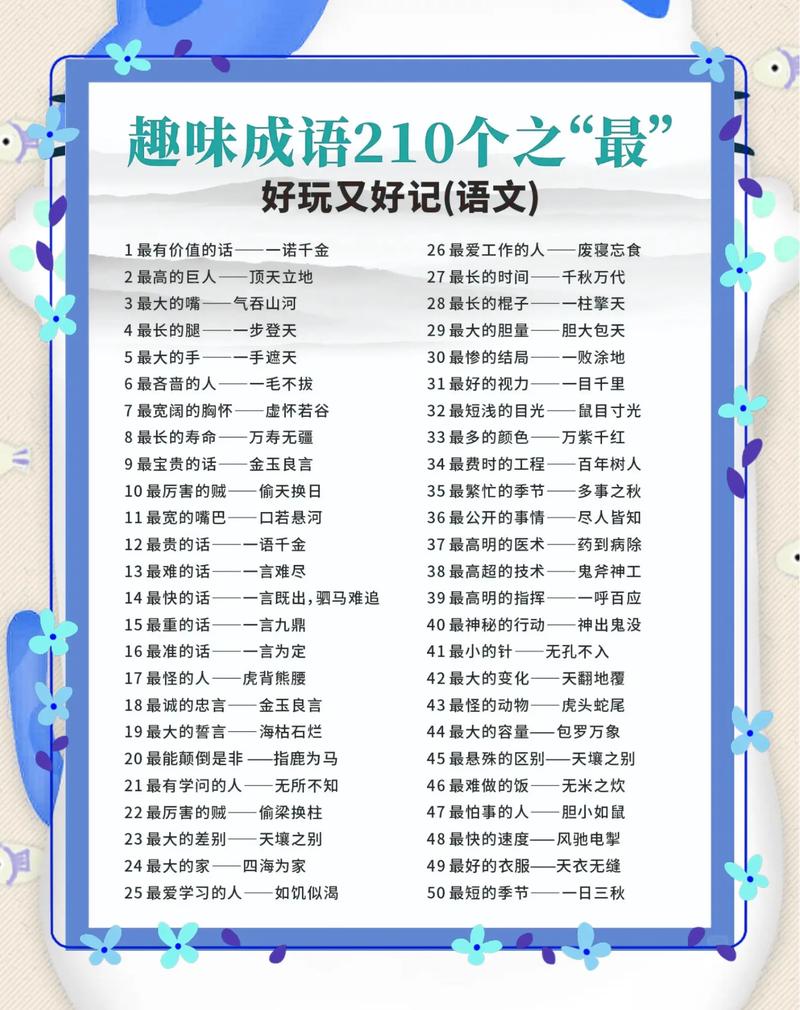 趣味成语210个之“最”

好玩又好记(语文)

1最有价值的话——一诺千金
2最高的巨人——顶天立地
3最大的嘴——气吞山河
4最长的腿——一步登天
5最大的手——一手遮天
6最吝啬的人——一毛不拔
7最宽阔的胸怀——虚怀若谷
8最长的寿命——万寿无疆
9最宝贵的话——金玉良言
10最厉害的贼——偷天换日
11最宽的嘴巴——口若悬河
12最贵的话——一语千金
13最难的话——一言难尽
14最快的话——一言既出，驷马难追
15最重的话——一言九鼎
16最准的话——一言为定
17最怪的人——虎背熊腰
18最诚的忠言——金玉良言
19最大的誓言——海枯石烂
20最能颠倒是非——指鹿为马
21最有学问的人——无所不知
22最厉害的贼——偷梁换柱
23最大的差别——天壤之别
24最大的家——四海为家
25最爱学习的人——如饥似渴

26最爱工作的人——废寝忘食
27最长的时间——千秋万代
28最长的棍子——一柱擎天
29最大的胆量——胆大包天
30最惨的结局——一败涂地
31最好的视力——一目千里
32最短浅的目光——鼠目寸光
33最多的颜色——万紫千红
34最费时的工程——百年树人
35最繁忙的季节——多事之秋
36最公开的事情——尽人皆知
37最高明的医术——药到病除
38最高超的技术——鬼斧神工
39最高明的指挥——一呼百应
40最神秘的行动——神出鬼没
41最小的针——无孔不入
42最大的变化——天翻地覆
43最怪的动物——虎头蛇尾
44最大的容量——包罗万象
45最悬殊的区别——天壤之别
46最难做的饭——无米之炊
47最怕事的人——胆小如鼠
48最快的速度——风驰电掣
49最好的衣服——天衣无缝
50最短的季节——一日三秋